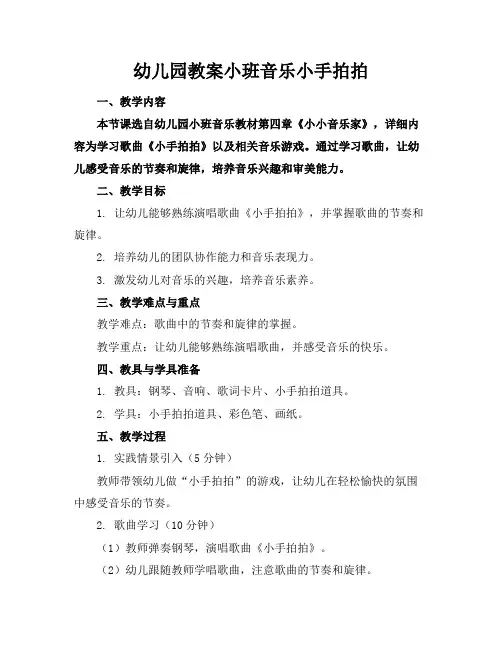 幼儿园教案小班音乐小手拍拍

一、教学内容

本节课选自幼儿园小班音乐教材第四章《小小音乐家》，详细内容为学习歌曲《小手拍拍》以及相关音乐游戏。通过学习歌曲，让幼儿感受音乐的节奏和旋律，培养音乐兴趣和审美能力。

二、教学目标

1. 让幼儿能够熟练演唱歌曲《小手拍拍》，并掌握歌曲的节奏和旋律。

2. 培养幼儿的团队协作能力和音乐表现力。

3. 激发幼儿对音乐的兴趣，培养音乐素养。

三、教学难点与重点

教学难点：歌曲中的节奏和旋律的掌握。

教学重点：让幼儿能够熟练演唱歌曲，并感受音乐的快乐。

四、教具与学具准备

1. 教具：钢琴、音响、歌词卡片、小手拍拍道具。

2. 学具：小手拍拍道具、彩色笔、画纸。

五、教学过程

1. 实践情景引入（5分钟）

教师带领幼儿做“小手拍拍”的游戏，让幼儿在轻松愉快的氛围中感受音乐的节奏。

2. 歌曲学习（10分钟）

（1）教师弹奏钢琴，演唱歌曲《小手拍拍》。

（2）幼儿跟随教师学唱歌曲，注意歌曲的节奏和旋律。